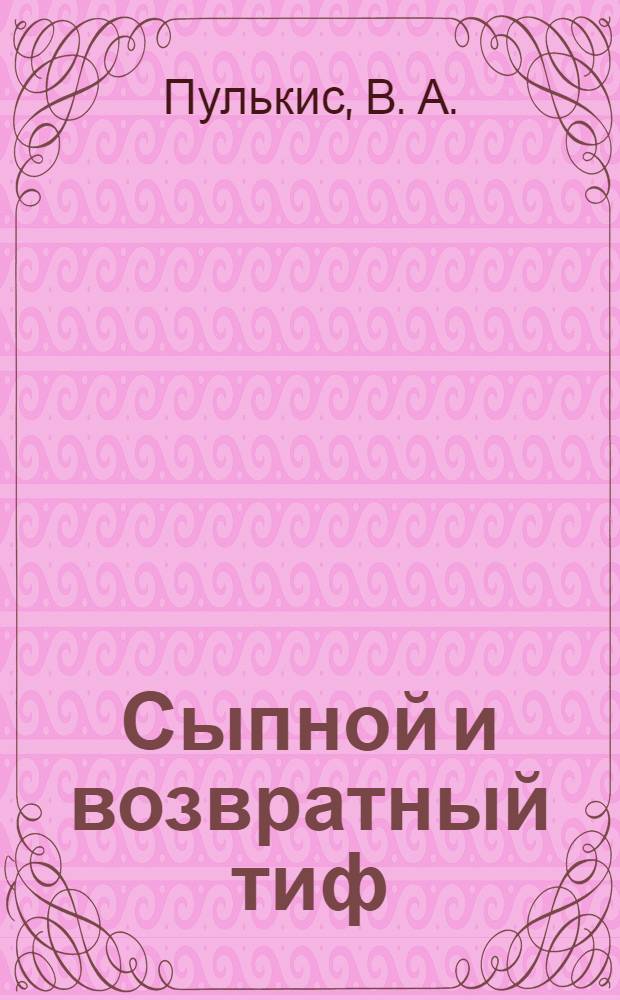 Пулькис, В. А.

Сыпной и возвратный тиф